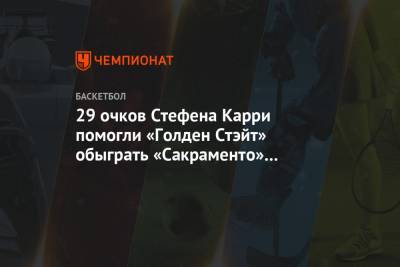 ЧЕМПИОНАТ

БАСКЕТБОЛ

29 очков Стефена Карри помогли «Голден Стэйт» обыграть «Сакраменто»...